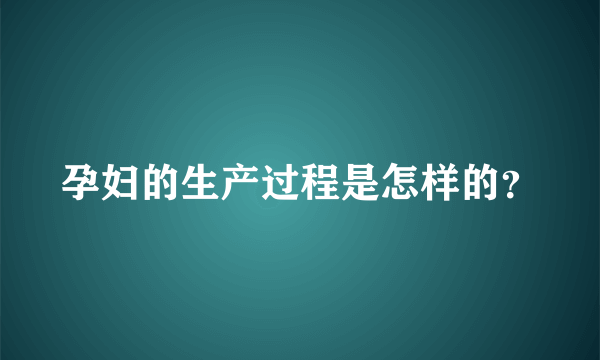 孕妇的生产过程是怎样的?